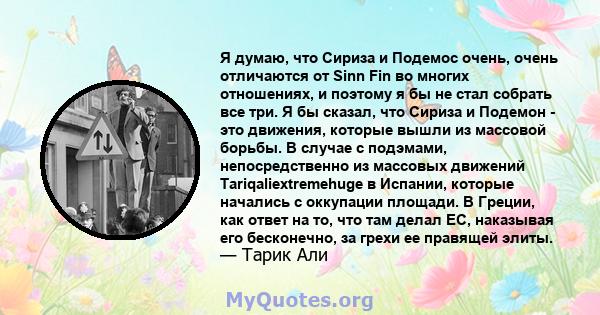 Я думаю, что Сириза и Подемос очень, очень отличаются от Sinn Fin во многих отношениях, и поэтому я бы не стал собрать все три. Я бы сказал, что Сириза и Подемон - это движения, которые вышли из массовой борьбы. В случае с подэмами, непосредственно из массовых движений Tariqaliextremehuge в Испании, которые начались с оккупации площади. В Греции, как ответ на то, что там делал ЕС, наказывая его бесконечно, за грехи ее правящей элиты.
— Тарик Али

MyQuotes.org